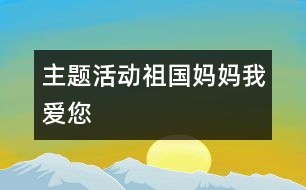 主题活动祖国妈妈我爱您